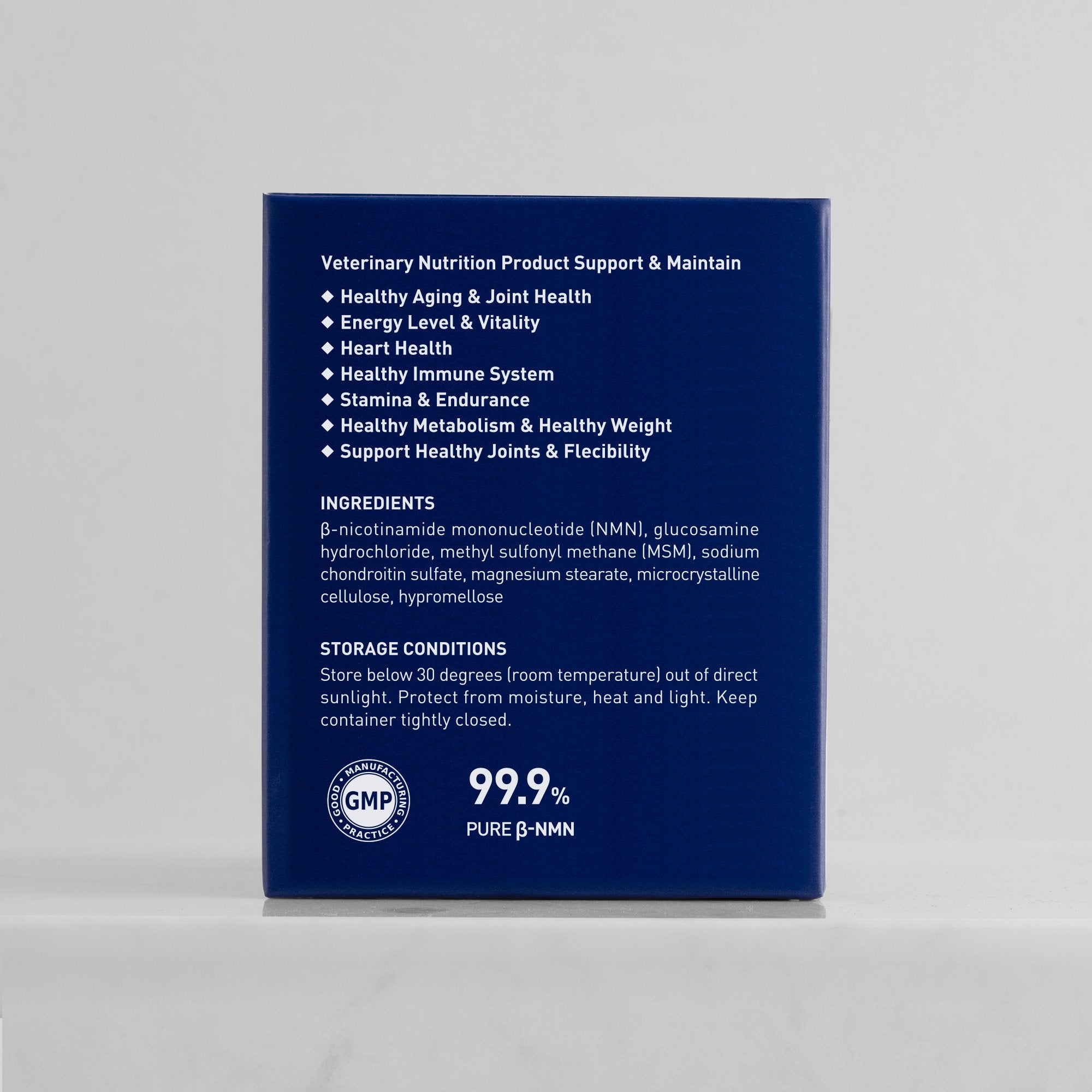 Veterinary Nutrition Product Support & Maintain

◆ Healthy Aging & Joint Health
◆ Energy Level & Vitality
◆ Heart Health
◆ Healthy Immune System
◆ Stamina & Endurance
◆ Healthy Metabolism & Healthy Weight
◆ Support Healthy Joints & Flecibility

INGREDIENTS

β-nicotinamide mononucleotide (NMN), glucosamine hydrochloride, methyl sulfonyl methane (MSM), sodium chondroitin sulfate, magnesium stearate, microcrystalline cellulose, hypromellose

STORAGE CONDITIONS

Store below 30 degrees (room temperature) out of direct sunlight. Protect from moisture, heat and light. Keep container tightly closed.

GOOD MANUFACTURING PRACTICE
GMP

99.9%
PURE β-NMN